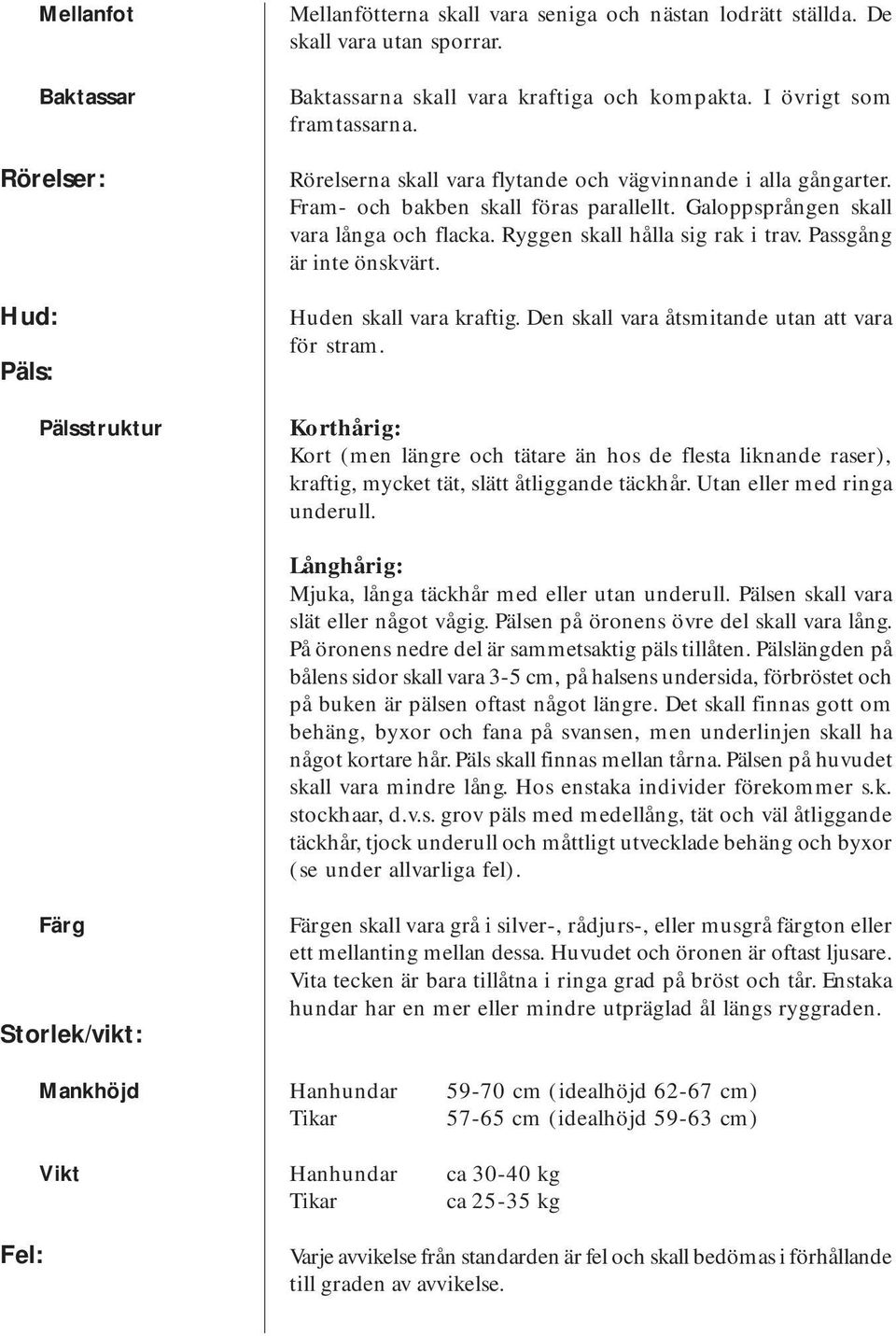 Mellanfot

Mellanfötterna skall vara seniga och nästan lodrätt ställda. De skall vara utan sporrar.

Baktassar

Baktassarna skall vara kraftiga och kompakta. I övrigt som framtassarna.

Rörelser:

Rörelserna skall vara flytande och vägvinnande i alla gångarter. Fram- och bakben skall föras parallellt. Galoppsprången skall vara långa och flacka. Ryggen skall hålla sig rak i trav. Passgång är inte önskvärt.

Hud:

Huden skall vara kraftig. Den skall vara åtsmitande utan att vara för stram.

Päls:

Pälsstruktur

Korthårig:
Kort (men längre och tätare än hos de flesta liknande raser), kraftig, mycket tät, slätt åtliggande täckhår. Utan eller med ringa underull.

Långhårig:
Mjuka, långa täckhår med eller utan underull. Pälsen skall vara slät eller något vågig. Pälsen på öronens övre del skall vara lång. På öronens nedre del är sammetsaktig päls tillåten. Pälslängden på bålens sidor skall vara 3-5 cm, på halsens undersida, förbröstet och på buken är pälsen oftast något längre. Det skall finnas gott om behäng, byxor och fana på svansen, men underlinjen skall ha något kortare hår. Päls skall finnas mellan tårna. Pälsen på huvudet skall vara mindre lång. Hos enstaka individer förekommer s.k. stockhaar, d.v.s. grov päls med medellång, tät och väl åtliggande täckhår, tjock underull och måttligt utvecklade behäng och byxor (se under allvarliga fel).

Färg

Färgen skall vara grå i silver-, rådjurs-, eller musgrå färgton eller ett mellanting mellan dessa. Huvudet och öronen är oftast ljusare. Vita tecken är bara tillåtna i ringa grad på bröst och tår. Enstaka hundar har en mer eller mindre utpräglad ål längs ryggraden.

Storlek/vikt:

Mankhöjd

Hanhundar 59-70 cm (idealhöjd 62-67 cm)
Tikar 57-65 cm (idealhöjd 59-63 cm)

Vikt

Hanhundar ca 30-40 kg
Tikar ca 25-35 kg

Fel:

Varje avvikelse från standarden är fel och skall bedömas i förhållande till graden av avvikelse.